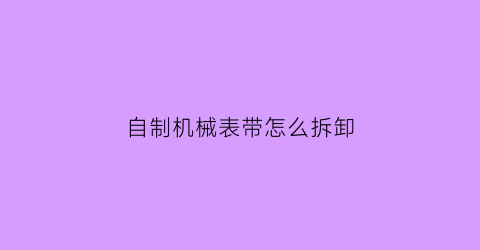 自制机械表带怎么拆卸